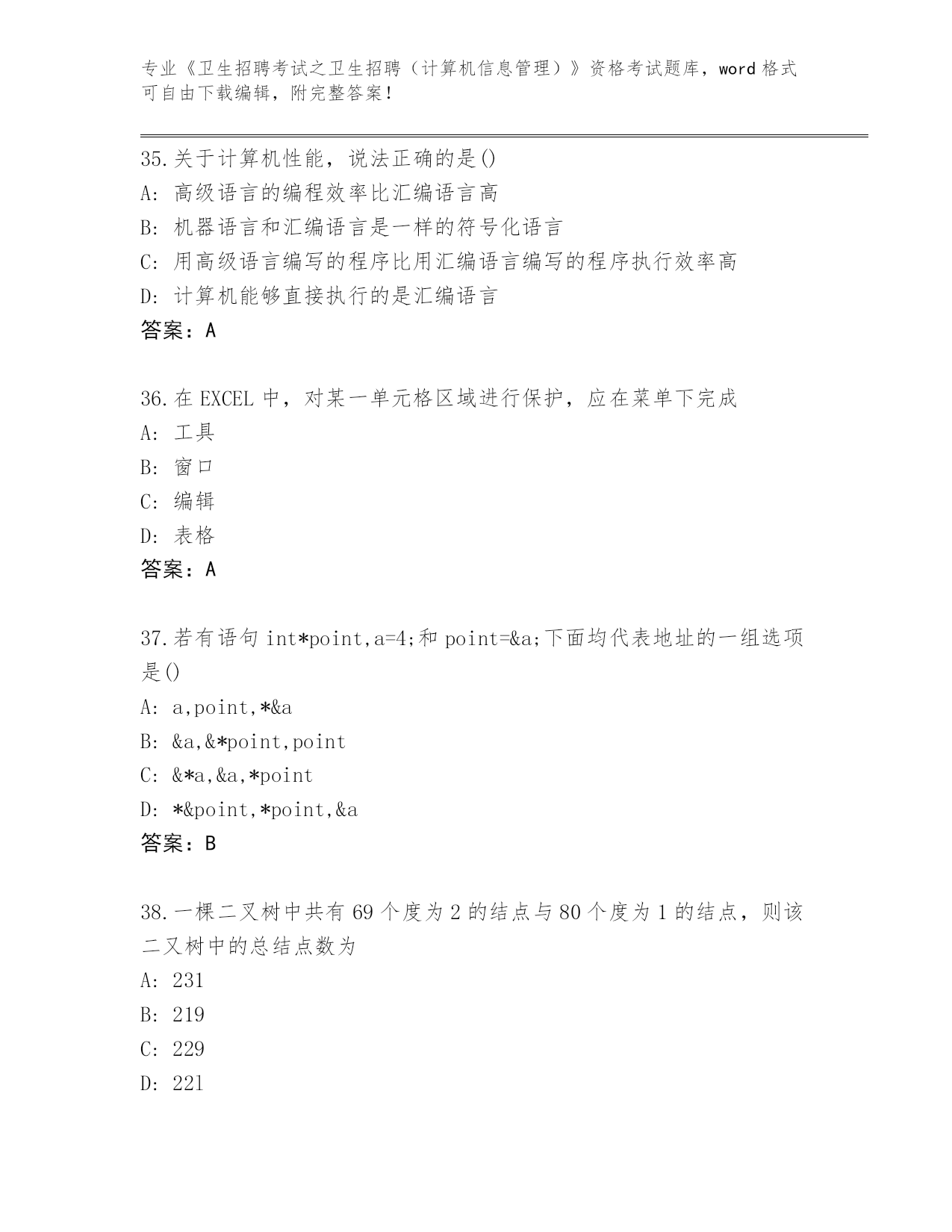 专业《卫生招聘考试之卫生招聘（计算机信息管理）》资格考试题库，word 格式可自由下载编辑，附完整答案！

35.关于计算机性能，说法正确的是()
A: 高级语言的编程效率比汇编语言高
B: 机器语言和汇编语言是一样的符号化语言
C: 用高级语言编写的程序比用汇编语言编写的程序执行效率高
D: 计算机能够直接执行的是汇编语言
答案：A

36.在 EXCEL 中，对某一单元格区域进行保护，应在菜单下完成
A: 工具
B: 窗口
C: 编辑
D: 表格
答案：A

37.若有语句 int*point,a=4;和 point=&a;下面均代表地址的一组选项是()
A: a,point,*&a
B: &a,&*point,point
C: &*a,&a,*point
D: *&point,*point,&a
答案：B

38.一棵二叉树中共有 69 个度为 2 的结点与 80 个度为 1 的结点，则该二叉树中的总结点数为
A: 231
B: 219
C: 229
D: 221